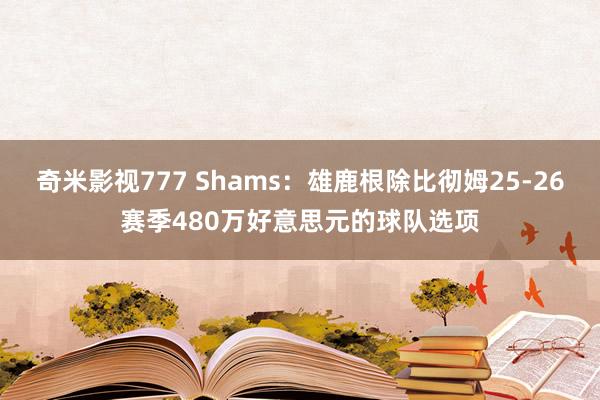 奇米影视777 Shams：雄鹿根除比彻姆25-26赛季480万好意思元的球队选项